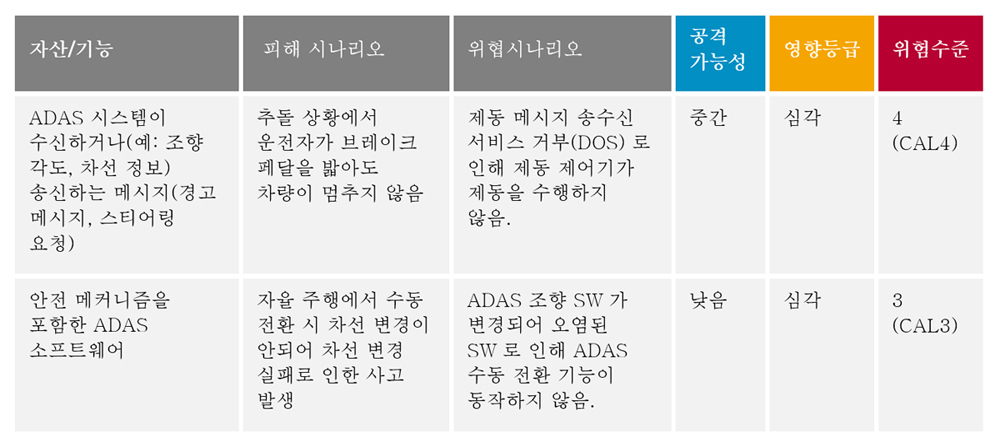 | 자산/기능 | 피해 시나리오 | 위협시나리오 | 공격 가능성 | 영향등급 | 위험수준 |
|---|---|---|---|---|---|
| ADAS 시스템이 수신하거나(예: 조향 각도, 차선 정보) 송신하는 메시지(경고 메시지, 스티어링 요청) | 추돌 상황에서 운전자가 브레이크 페달을 밟아도 차량이 멈추지 않음 | 제동 메시지 송수신 서비스 거부(DOS) 로 인해 제동 제어기가 제동을 수행하지 않음. | 중간 | 심각 | 4 (CAL4) |
| 안전 메커니즘을 포함한 ADAS 소프트웨어 | 자율 주행에서 수동 전환 시 차선 변경이 안되어 차선 변경 실패로 인한 사고 발생 | ADAS 조향 SW 가 변경되어 오염된 SW 로 인해 ADAS 수동 전환 기능이 동작하지 않음. | 낮음 | 심각 | 3 (CAL3) |